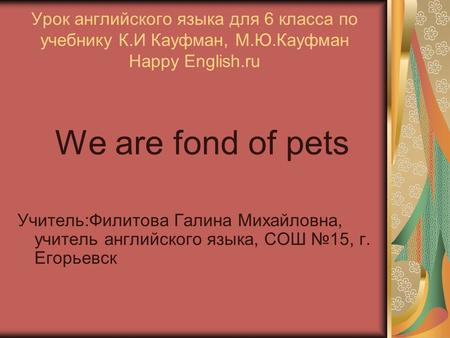 Урок английского языка для 6 класса по учебнику К.И Кауфман, М.Ю.Кауфман Happy English.ru

We are fond of pets

Учитель:Филитова Галина Михайловна, учитель английского языка, СОШ №15, г. Егорьевск